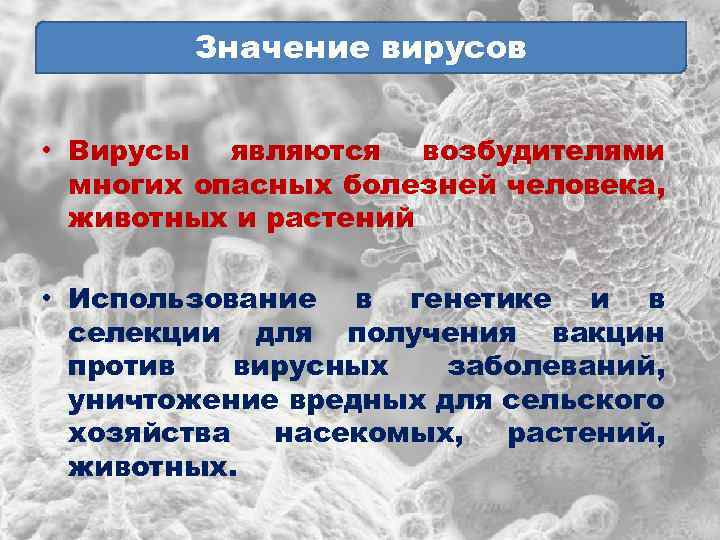 Значение вирусов

• Вирусы являются возбудителями многих опасных болезней человека, животных и растений

• Использование в генетике и в селекции для получения вакцин против вирусных заболеваний, уничтожение вредных для сельского хозяйства насекомых, растений, животных.